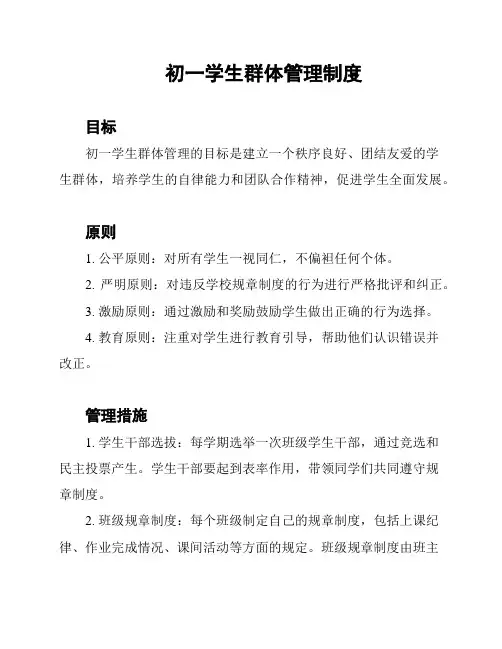 初一学生群体管理制度

目标

初一学生群体管理的目标是建立一个秩序良好、团结友爱的学生群体，培养学生的自律能力和团队合作精神，促进学生全面发展。

原则

1. 公平原则：对所有学生一视同仁，不偏袒任何个体。

2. 严明原则：对违反学校规章制度的行为进行严格批评和纠正。

3. 激励原则：通过激励和奖励鼓励学生做出正确的行为选择。

4. 教育原则：注重对学生进行教育引导，帮助他们认识错误并改正。

管理措施

1. 学生干部选拔：每学期选举一次班级学生干部，通过竞选和民主投票产生。学生干部要起到表率作用，带领同学们共同遵守规章制度。

2. 班级规章制度：每个班级制定自己的规章制度，包括上课纪律、作业完成情况、课间活动等方面的规定。班级规章制度由班主